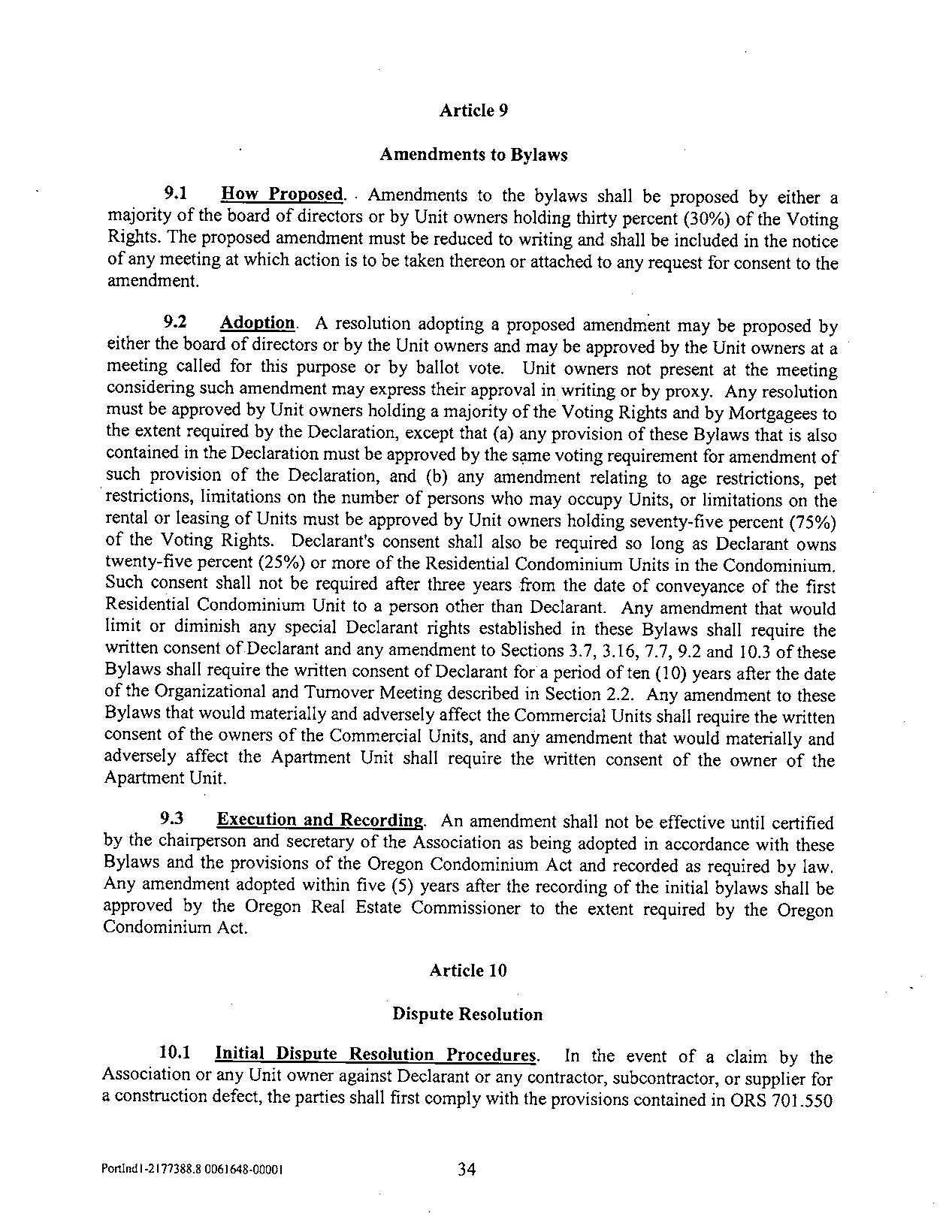 Article 9

Amendments to Bylaws

9.1 How Proposed. Amendments to the bylaws shall be proposed by either a majority of the board of directors or by Unit owners holding thirty percent (30%) of the Voting Rights. The proposed amendment must be reduced to writing and shall be included in the notice of any meeting at which action is to be taken thereon or attached to any request for consent to the amendment.

9.2 Adoption. A resolution adopting a proposed amendment may be proposed by either the board of directors or by the Unit owners and may be approved by the Unit owners at a meeting called for this purpose or by ballot vote. Unit owners not present at the meeting considering such amendment may express their approval in writing or by proxy. Any resolution must be approved by Unit owners holding a majority of the Voting Rights and by Mortgagees to the extent required by the Declaration, except that (a) any provision of these Bylaws that is also contained in the Declaration must be approved by the same voting requirement for amendment of such provision of the Declaration, and (b) any amendment relating to age restrictions, pet restrictions, limitations on the number of persons who may occupy Units, or limitations on the rental or leasing of Units must be approved by Unit owners holding seventy-five percent (75%) of the Voting Rights. Declarant's consent shall also be required so long as Declarant owns twenty-five percent (25%) or more of the Residential Condominium Units in the Condominium. Such consent shall not be required after three years from the date of conveyance of the first Residential Condominium Unit to a person other than Declarant. Any amendment that would limit or diminish any special Declarant rights established in these Bylaws shall require the written consent of Declarant and any amendment to Sections 3.7, 3.16, 7.7, 9.2 and 10.3 of these Bylaws shall require the written consent of Declarant for a period of ten (10) years after the date of the Organizational and Turnover Meeting described in Section 2.2. Any amendment to these Bylaws that would materially and adversely affect the Commercial Units shall require the written consent of the owners of the Commercial Units, and any amendment that would materially and adversely affect the Apartment Unit shall require the written consent of the owner of the Apartment Unit.

9.3 Execution and Recording. An amendment shall not be effective until certified by the chairperson and secretary of the Association as being adopted in accordance with these Bylaws and the provisions of the Oregon Condominium Act and recorded as required by law. Any amendment adopted within five (5) years after the recording of the initial bylaws shall be approved by the Oregon Real Estate Commissioner to the extent required by the Oregon Condominium Act.

Article 10

Dispute Resolution

10.1 Initial Dispute Resolution Procedures. In the event of a claim by the Association or any Unit owner against Declarant or any contractor, subcontractor, or supplier for a construction defect, the parties shall first comply with the provisions contained in ORS 701.550

Portlnd1-2177388.8 0061648-00001 34